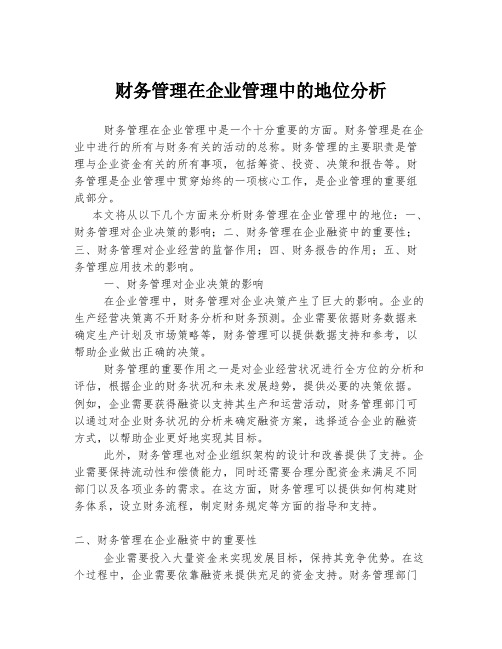 财务管理在企业管理中的地位分析

财务管理在企业管理中是一个十分重要的方面。财务管理是在企业中进行的所有与财务有关的活动的总称。财务管理的主要职责是管理与企业资金有关的所有事项，包括筹资、投资、决策和报告等。财务管理是企业管理中贯穿始终的一项核心工作，是企业管理的重要组成部分。

本文将从以下几个方面来分析财务管理在企业管理中的地位：一、财务管理对企业决策的影响；二、财务管理在企业融资中的重要性；三、财务管理对企业经营的监督作用；四、财务报告的作用；五、财务管理应用技术的影响。

一、财务管理对企业决策的影响

在企业管理中，财务管理对企业决策产生了巨大的影响。企业的生产经营决策离不开财务分析和财务预测。企业需要依据财务数据来确定生产计划及市场策略等，财务管理可以提供数据支持和参考，以帮助企业做出正确的决策。

财务管理的重要作用之一是对企业经营状况进行全方位的分析和评估，根据企业的财务状况和未来发展趋势，提供必要的决策依据。例如，企业需要获得融资以支持其生产和运营活动，财务管理部门可以通过对企业财务状况的分析来确定融资方案，选择适合企业的融资方式，以帮助企业更好地实现其目标。

此外，财务管理也对企业组织架构的设计和改善提供了支持。企业需要保持流动性和偿债能力，同时还需要合理分配资金来满足不同部门以及各项业务的需求。在这方面，财务管理可以提供如何构建财务体系，设立财务流程，制定财务规定等方面的指导和支持。

二、财务管理在企业融资中的重要性

企业需要投入大量资金来实现发展目标，保持其竞争优势。在这个过程中，企业需要依靠融资来提供充足的资金支持。财务管理部门